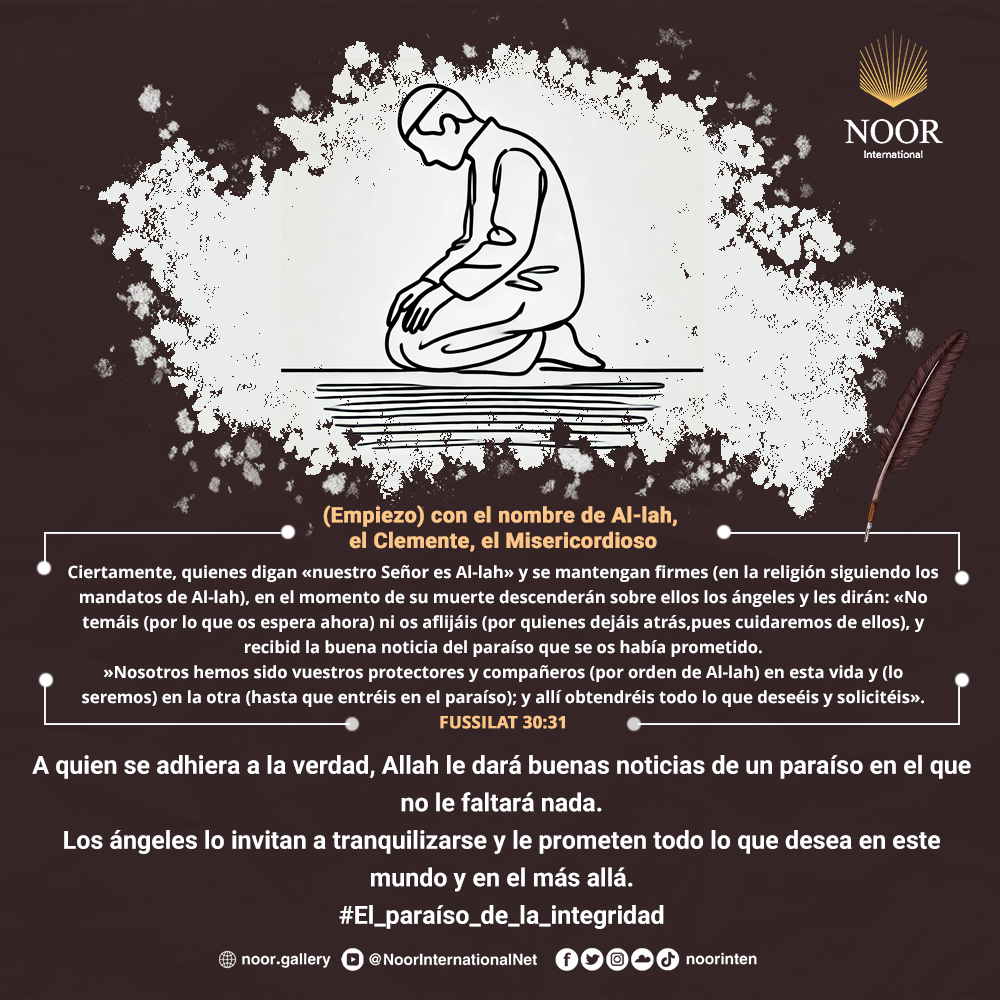 NOOR
International

(Empiezo) con el nombre de Al-lah,
el Clemente, el Misericordioso

Ciertamente, quienes digan «nuestro Señor es Al-lah» y se mantengan firmes (en la religión siguiendo los mandatos de Al-lah), en el momento de su muerte descenderán sobre ellos los ángeles y les dirán: «No temáis (por lo que os espera ahora) ni os aflijáis (por quienes dejáis atrás,pues cuidaremos de ellos), y recibid la buena noticia del paraíso que se os había prometido.

»Nosotros hemos sido vuestros protectores y compañeros (por orden de Al-lah) en esta vida y (lo seremos) en la otra (hasta que entréis en el paraíso); y allí obtendréis todo lo que deseéis y solicitéis».

FUSSILAT 30:31

A quien se adhiera a la verdad, Allah le dará buenas noticias de un paraíso en el que no le faltará nada.
Los ángeles lo invitan a tranquilizarse y le prometen todo lo que desea en este mundo y en el más allá.
#El_paraíso_de_la_integridad

noor.gallery @NoorInternationalNet noorinten